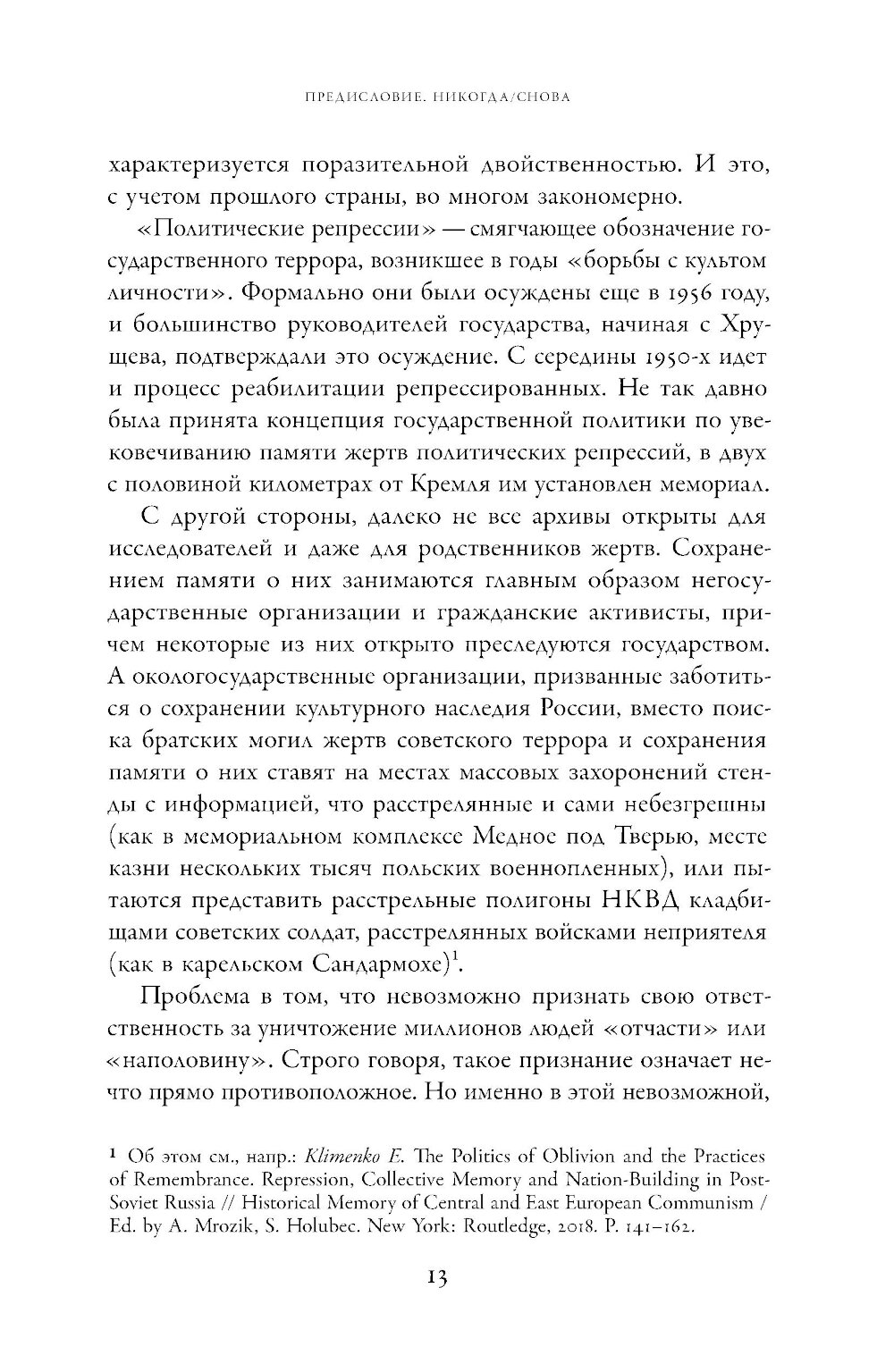 ПРЕДИСЛОВИЕ. НИКОГДА/СНОВА

характеризуется поразительной двойственностью. И это, с учетом прошлого страны, во многом закономерно.

«Политические репрессии» — смягчающее обозначение государственного террора, возникшее в годы «борьбы с культом личности». Формально они были осуждены еще в 1956 году, и большинство руководителей государства, начиная с Хрущева, подтверждали это осуждение. С середины 1950-х идет и процесс реабилитации репрессированных. Не так давно была принята концепция государственной политики по увековечиванию памяти жертв политических репрессий, в двух с половиной километрах от Кремля им установлен мемориал.

С другой стороны, далеко не все архивы открыты для исследователей и даже для родственников жертв. Сохранением памяти о них занимаются главным образом негосударственные организации и гражданские активисты, причем некоторые из них открыто преследуются государством. А окологосударственные организации, призванные заботиться о сохранении культурного наследия России, вместо поиска братских могил жертв советского террора и сохранения памяти о них ставят на местах массовых захоронений стенды с информацией, что расстрелянные и сами небезгрешны (как в мемориальном комплексе Медное под Тверью, месте казни нескольких тысяч польских военнопленных), или пытаются представить расстрельные полигоны НКВД кладбищами советских солдат, расстрелянных войсками неприятеля (как в карельском Сандармохе)$^1$.

Проблема в том, что невозможно признать свою ответственность за уничтожение миллионов людей «отчасти» или «наполовину». Строго говоря, такое признание означает нечто прямо противоположное. Но именно в этой невозможной,

$^1$ Об этом см., напр.: Klimenko E. The Politics of Oblivion and the Practices of Remembrance. Repression, Collective Memory and Nation-Building in Post-Soviet Russia // Historical Memory of Central and East European Communism / Ed. by A. Mrozik, S. Holubec. New York: Routledge, 2018. P. 141–162.

13